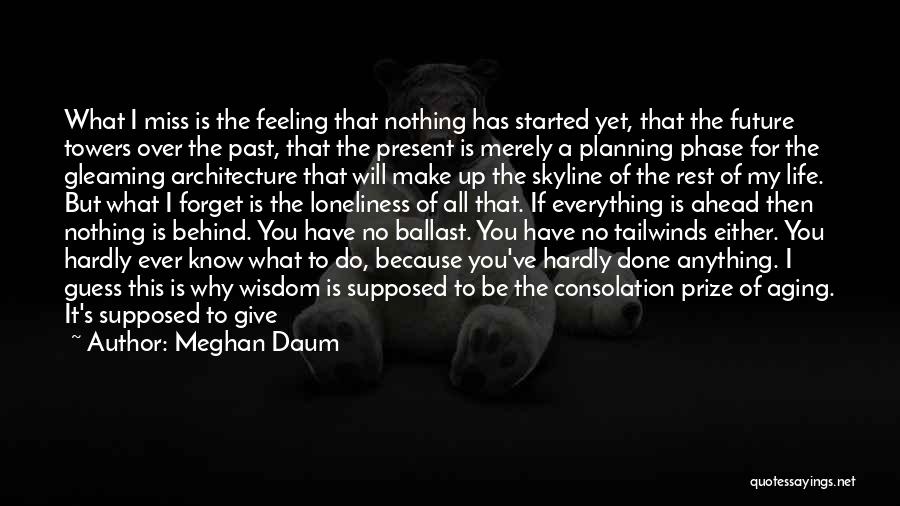 What I miss is the feeling that nothing has started yet, that the future towers over the past, that the present is merely a planning phase for the gleaming architecture that will make up the skyline of the rest of my life. But what I forget is the loneliness of all that. If everything is ahead then nothing is behind. You have no ballast. You have no tailwinds either. You hardly ever know what to do, because you've hardly done anything. I guess this is why wisdom is supposed to be the consolation prize of aging. It's supposed to give

~ Author: Meghan Daum

quotessayings.net